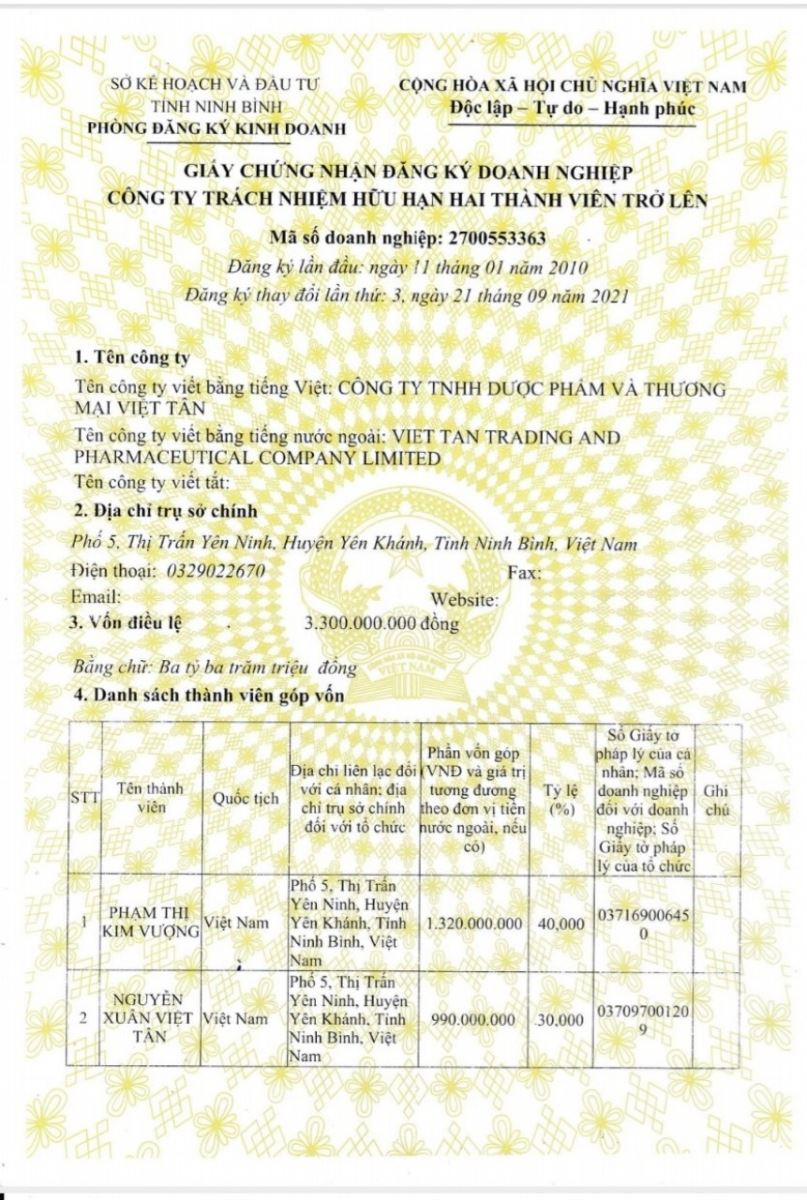 SỞ KẾ HOẠCH VÀ ĐẦU TƯ
TỈNH NINH BÌNH
PHÒNG ĐĂNG KÝ KINH DOANH

CỘNG HÒA XÃ HỘI CHỦ NGHĨA VIỆT NAM
Độc lập – Tự do – Hạnh phúc

GIẤY CHỨNG NHẬN ĐĂNG KÝ DOANH NGHIỆP
CÔNG TY TRÁCH NHIỆM HỮU HẠN HAI THÀNH VIÊN TRỞ LÊN

Mã số doanh nghiệp: 2700553363
Đăng ký lần đầu: ngày 11 tháng 01 năm 2010
Đăng ký thay đổi lần thứ: 3, ngày 21 tháng 09 năm 2021

1. Tên công ty
Tên công ty viết bằng tiếng Việt: CÔNG TY TNHH DƯỢC PHẨM VÀ THƯƠNG MẠI VIỆT TÂN
Tên công ty viết bằng tiếng nước ngoài: VIET TAN TRADING AND PHARMACEUTICAL COMPANY LIMITED
Tên công ty viết tắt:

2. Địa chỉ trụ sở chính
Phố 5, Thị Trấn Yên Ninh, Huyện Yên Khánh, Tỉnh Ninh Bình, Việt Nam
Điện thoại: 0329022670 Fax:
Email: Website:

3. Vốn điều lệ 3.300.000.000 đồng
Bằng chữ: Ba tỷ ba trăm triệu đồng

4. Danh sách thành viên góp vốn

| STT | Tên thành viên | Quốc tịch | Địa chỉ liên lạc đối với cá nhân; địa chỉ trụ sở chính đối với tổ chức | Phần vốn góp (VNĐ và giá trị tương đương theo đơn vị tiền nước ngoài, nếu có) | Tỷ lệ (%) | Số Giấy tờ pháp lý của cá nhân; Mã số doanh nghiệp đối với doanh nghiệp; Số Giấy tờ pháp lý của tổ chức | Ghi chú |
|---|---|---|---|---|---|---|---|
| 1 | PHẠM THỊ KIM VƯỢNG | Việt Nam | Phố 5, Thị Trấn Yên Ninh, Huyện Yên Khánh, Tỉnh Ninh Bình, Việt Nam | 1.320.000.000 | 40,000 | 037169006450 | |
| 2 | NGUYỄN XUÂN VIỆT TÂN | Việt Nam | Phố 5, Thị Trấn Yên Ninh, Huyện Yên Khánh, Tỉnh Ninh Bình, Việt Nam | 990.000.000 | 30,000 | 037097001209 | |